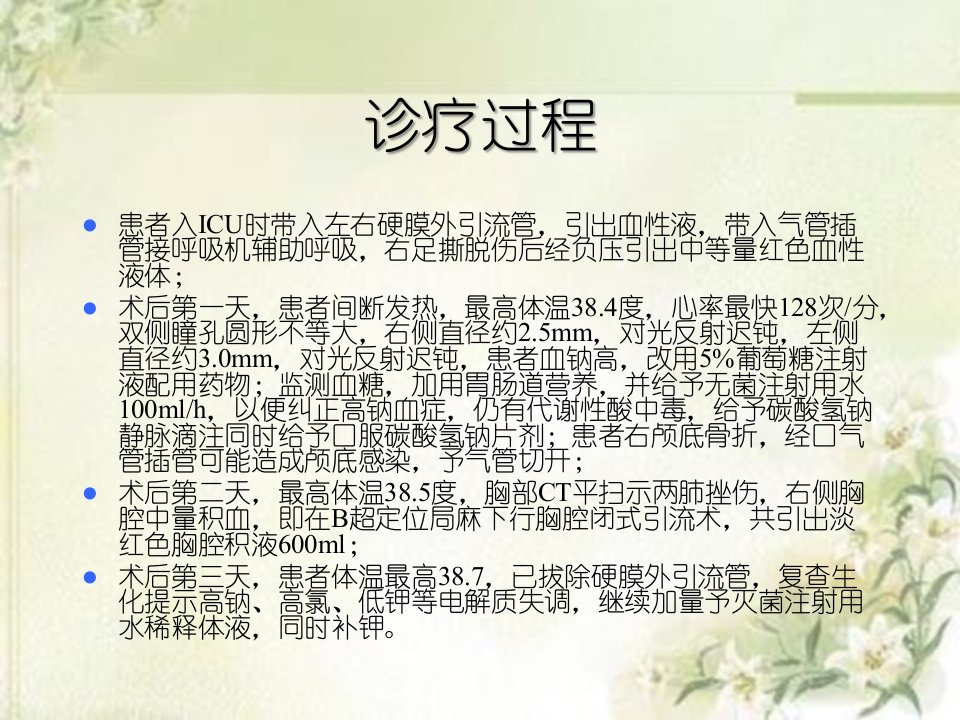 诊疗过程

• 患者入ICU时带入左右硬膜外引流管，引出血性液，带入气管插管接呼吸机辅助呼吸，右足撕脱伤后经负压引出中等量红色血性液体；
• 术后第一天，患者间断发热，最高体温38.4度，心率最快128次/分，双侧瞳孔圆形不等大，右侧直径约2.5mm，对光反射迟钝，左侧直径约3.0mm，对光反射迟钝，患者血钠高，改用5%葡萄糖注射液配用药物；监测血糖，加用胃肠道营养，并给予无菌注射用水100ml/h，以便纠正高钠血症，仍有代谢性酸中毒，给予碳酸氢钠静脉滴注同时给予口服碳酸氢钠片剂；患者右颅底骨折，经口气管插管可能造成颅底感染，予气管切开；
• 术后第二天，最高体温38.5度，胸部CT平扫示两肺挫伤，右侧胸腔中量积血，即在B超定位局麻下行胸腔闭式引流术，共引出淡红色胸腔积液600ml；
• 术后第三天，患者体温最高38.7，已拔除硬膜外引流管，复查生化提示高钠、高氯、低钾等电解质失调，继续加量予灭菌注射用水稀释体液，同时补钾。